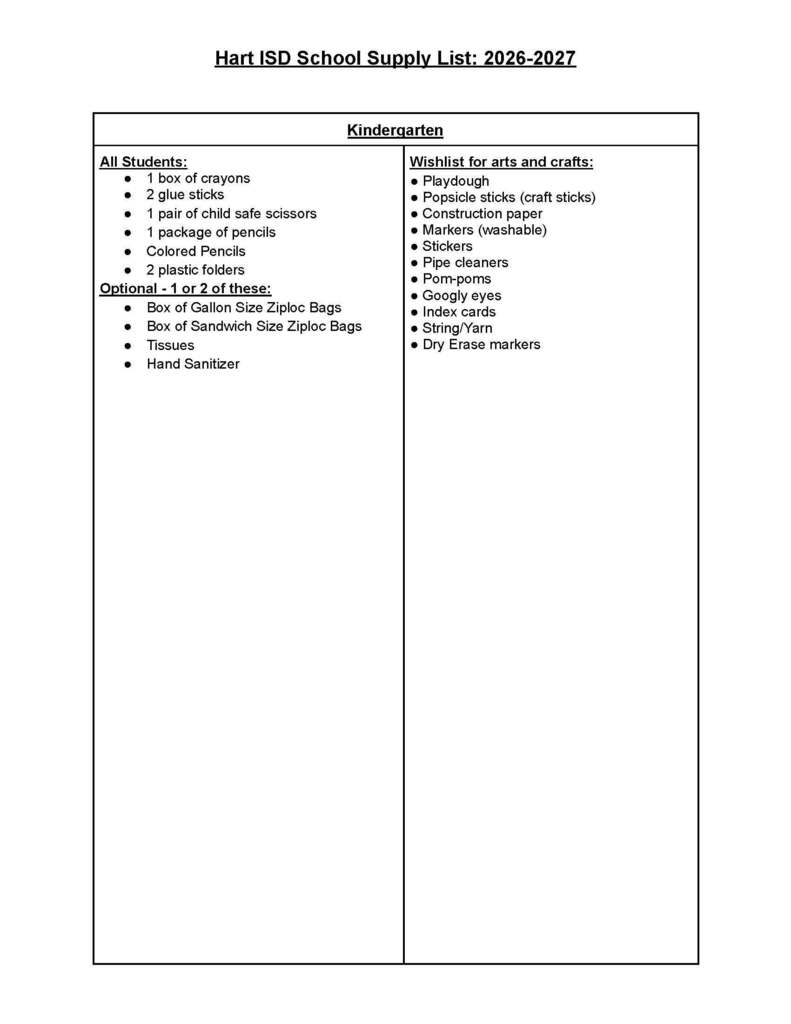 Hart ISD School Supply List: 2026-2027

Kindergarten

All Students:
• 1 box of crayons
• 2 glue sticks
• 1 pair of child safe scissors
• 1 package of pencils
• Colored Pencils
• 2 plastic folders
Optional - 1 or 2 of these:
• Box of Gallon Size Ziploc Bags
• Box of Sandwich Size Ziploc Bags
• Tissues
• Hand Sanitizer

Wishlist for arts and crafts:
• Playdough
• Popsicle sticks (craft sticks)
• Construction paper
• Markers (washable)
• Stickers
• Pipe cleaners
• Pom-poms
• Googly eyes
• Index cards
• String/Yarn
• Dry Erase markers